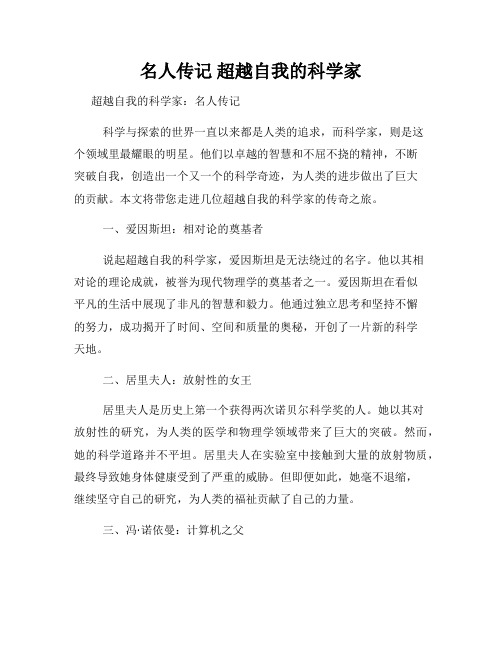 名人传记 超越自我的科学家

超越自我的科学家：名人传记

科学与探索的世界一直以来都是人类的追求，而科学家，则是这个领域里最耀眼的明星。他们以卓越的智慧和不屈不挠的精神，不断突破自我，创造出一个又一个的科学奇迹，为人类的进步做出了巨大的贡献。本文将带您走进几位超越自我的科学家的传奇之旅。

一、爱因斯坦：相对论的奠基者

说起超越自我的科学家，爱因斯坦是无法绕过的名字。他以其相对论的理论成就，被誉为现代物理学的奠基者之一。爱因斯坦在看似平凡的生活中展现了非凡的智慧和毅力。他通过独立思考和坚持不懈的努力，成功揭开了时间、空间和质量的奥秘，开创了一片新的科学天地。

二、居里夫人：放射性的女王

居里夫人是历史上第一个获得两次诺贝尔科学奖的人。她以其对放射性的研究，为人类的医学和物理学领域带来了巨大的突破。然而，她的科学道路并不平坦。居里夫人在实验室中接触到大量的放射物质，最终导致她身体健康受到了严重的威胁。但即便如此，她毫不退缩，继续坚守自己的研究，为人类的福祉贡献了自己的力量。

三、冯·诺依曼：计算机之父